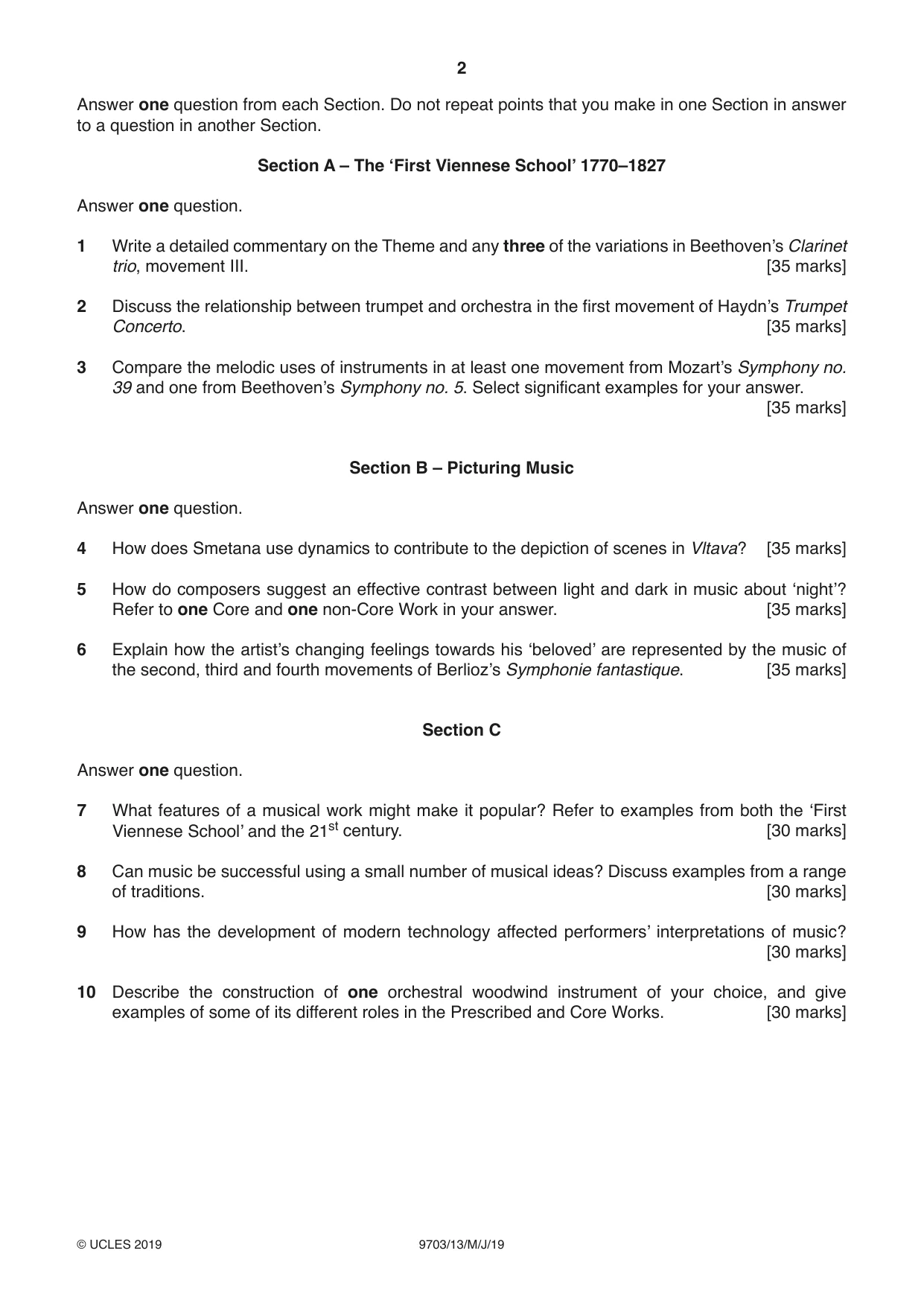 2

Answer one question from each Section. Do not repeat points that you make in one Section in answer to a question in another Section.

Section A – The 'First Viennese School' 1770–1827

Answer one question.

1 Write a detailed commentary on the Theme and any three of the variations in Beethoven's Clarinet trio, movement III. [35 marks]

2 Discuss the relationship between trumpet and orchestra in the first movement of Haydn's Trumpet Concerto. [35 marks]

3 Compare the melodic uses of instruments in at least one movement from Mozart's Symphony no. 39 and one from Beethoven's Symphony no. 5. Select significant examples for your answer. [35 marks]

Section B – Picturing Music

Answer one question.

4 How does Smetana use dynamics to contribute to the depiction of scenes in Vltava? [35 marks]

5 How do composers suggest an effective contrast between light and dark in music about 'night'? Refer to one Core and one non-Core Work in your answer. [35 marks]

6 Explain how the artist's changing feelings towards his 'beloved' are represented by the music of the second, third and fourth movements of Berlioz's Symphonie fantastique. [35 marks]

Section C

Answer one question.

7 What features of a musical work might make it popular? Refer to examples from both the 'First Viennese School' and the 21st century. [30 marks]

8 Can music be successful using a small number of musical ideas? Discuss examples from a range of traditions. [30 marks]

9 How has the development of modern technology affected performers' interpretations of music? [30 marks]

10 Describe the construction of one orchestral woodwind instrument of your choice, and give examples of some of its different roles in the Prescribed and Core Works. [30 marks]

© UCLES 2019 9703/13/M/J/19